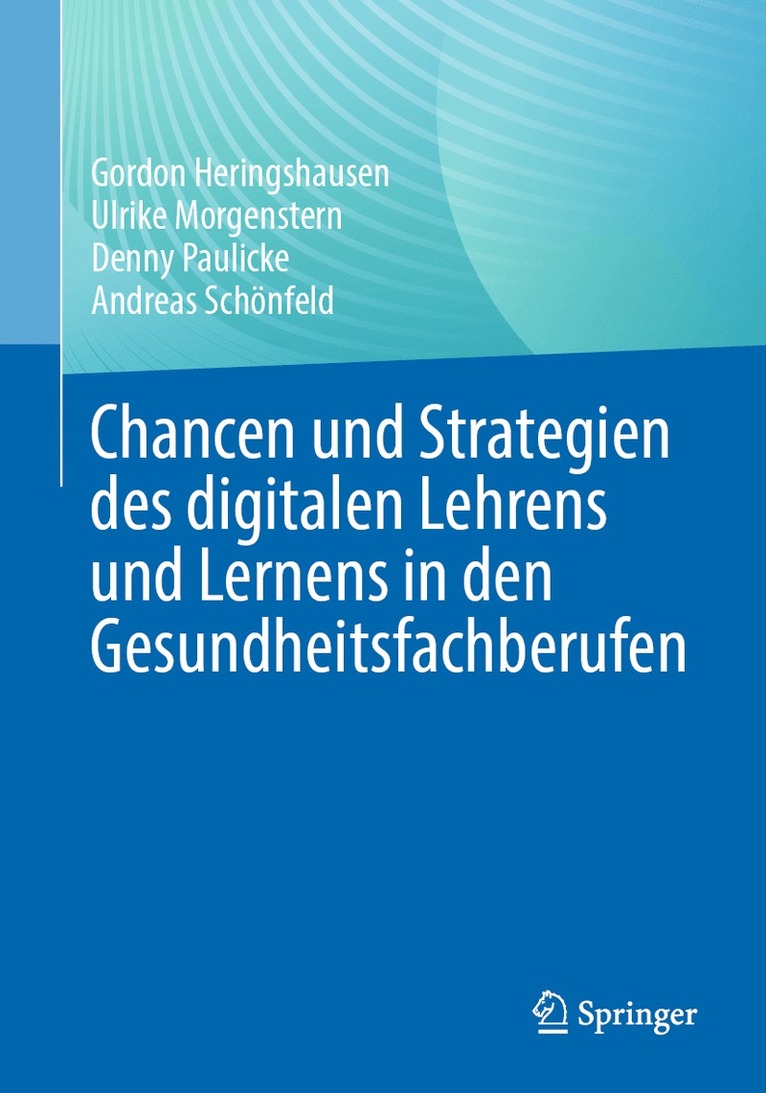 Gordon Heringshausen
Ulrike Morgenstern
Denny Paulicke
Andreas Schönfeld

Chancen und Strategien des digitalen Lehrens und Lernens in den Gesundheitsfachberufen

Springer